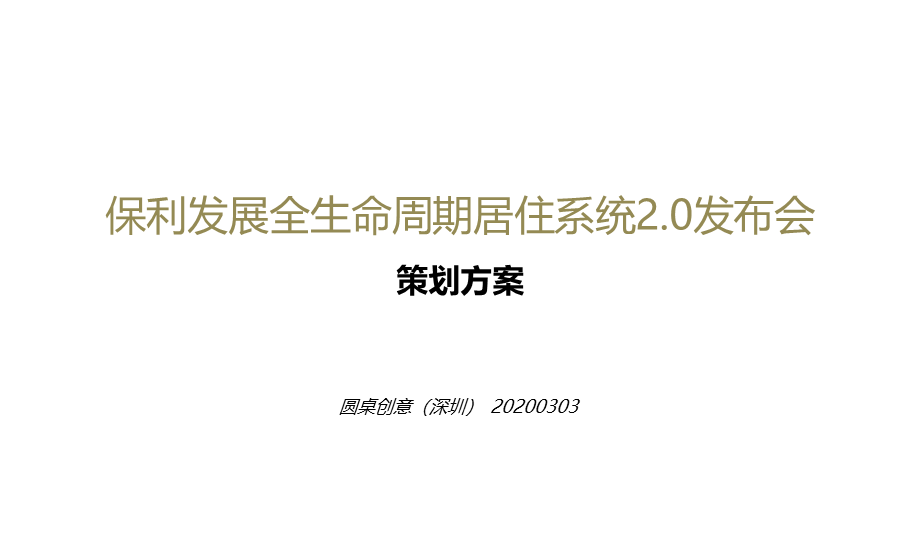 保利发展全生命周期居住系统2.0发布会

策划方案

圆桌创意（深圳） 20200303